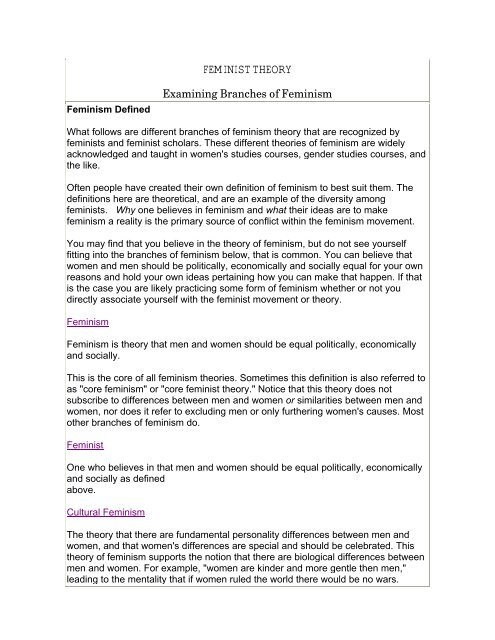 FEMINIST THEORY

Examining Branches of Feminism

Feminism Defined

What follows are different branches of feminism theory that are recognized by feminists and feminist scholars. These different theories of feminism are widely acknowledged and taught in women's studies courses, gender studies courses, and the like.

Often people have created their own definition of feminism to best suit them. The definitions here are theoretical, and are an example of the diversity among feminists. Why one believes in feminism and what their ideas are to make feminism a reality is the primary source of conflict within the feminism movement.

You may find that you believe in the theory of feminism, but do not see yourself fitting into the branches of feminism below, that is common. You can believe that women and men should be politically, economically and socially equal for your own reasons and hold your own ideas pertaining how you can make that happen. If that is the case you are likely practicing some form of feminism whether or not you directly associate yourself with the feminist movement or theory.

Feminism

Feminism is theory that men and women should be equal politically, economically and socially.

This is the core of all feminism theories. Sometimes this definition is also referred to as "core feminism" or "core feminist theory." Notice that this theory does not subscribe to differences between men and women or similarities between men and women, nor does it refer to excluding men or only furthering women's causes. Most other branches of feminism do.

Feminist

One who believes in that men and women should be equal politically, economically and socially as defined above.

Cultural Feminism

The theory that there are fundamental personality differences between men and women, and that women's differences are special and should be celebrated. This theory of feminism supports the notion that there are biological differences between men and women. For example, "women are kinder and more gentle then men," leading to the mentality that if women ruled the world there would be no wars.